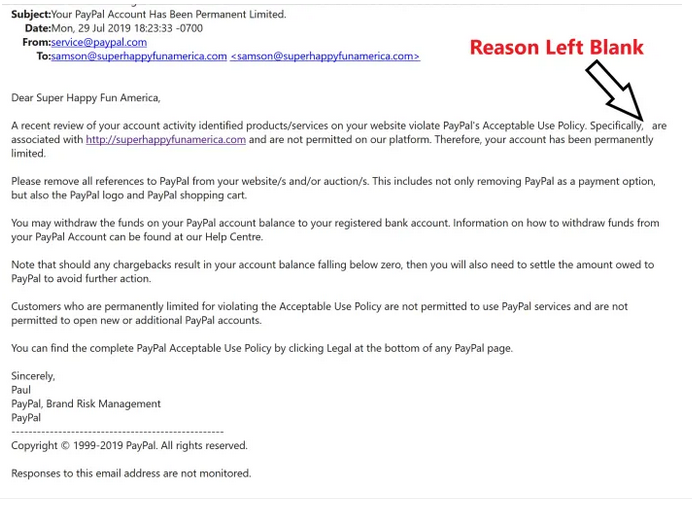 Subject:Your PayPal Account Has Been Permanent Limited.
Date:Mon, 29 Jul 2019 18:23:33 -0700
From:service@paypal.com
To:samson@superhappyfunamerica.com <samson@superhappyfunamerica.com>

Reason Left Blank

Dear Super Happy Fun America,

A recent review of your account activity identified products/services on your website violate PayPal's Acceptable Use Policy. Specifically, are associated with http://superhappyfunamerica.com and are not permitted on our platform. Therefore, your account has been permanently limited.

Please remove all references to PayPal from your website/s and/or auction/s. This includes not only removing PayPal as a payment option, but also the PayPal logo and PayPal shopping cart.

You may withdraw the funds on your PayPal account balance to your registered bank account. Information on how to withdraw funds from your PayPal Account can be found at our Help Centre.

Note that should any chargebacks result in your account balance falling below zero, then you will also need to settle the amount owed to PayPal to avoid further action.

Customers who are permanently limited for violating the Acceptable Use Policy are not permitted to use PayPal services and are not permitted to open new or additional PayPal accounts.

You can find the complete PayPal Acceptable Use Policy by clicking Legal at the bottom of any PayPal page.

Sincerely,
Paul
PayPal, Brand Risk Management
PayPal
--------------------------------------------------
Copyright © 1999-2019 PayPal. All rights reserved.

Responses to this email address are not monitored.